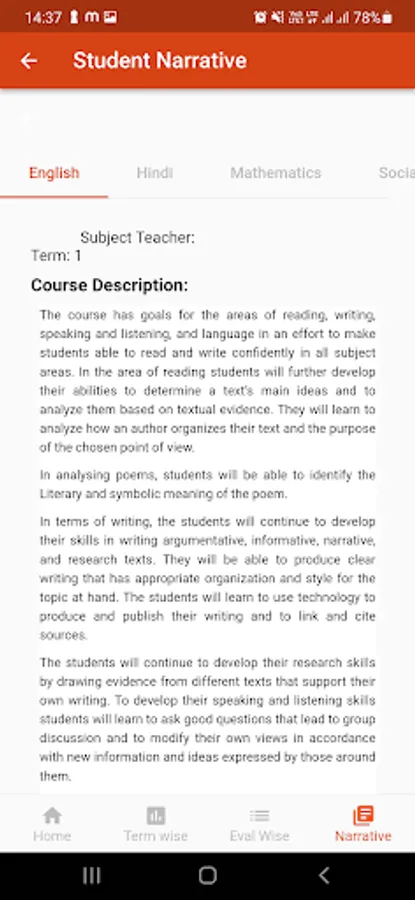 14:37 78%

Student Narrative

English Hindi Mathematics Socia

Subject Teacher:
Term: 1

Course Description:

The course has goals for the areas of reading, writing, speaking and listening, and language in an effort to make students able to read and write confidently in all subject areas. In the area of reading students will further develop their abilities to determine a text's main ideas and to analyze them based on textual evidence. They will learn to analyze how an author organizes their text and the purpose of the chosen point of view.

In analysing poems, students will be able to identify the Literary and symbolic meaning of the poem.

In terms of writing, the students will continue to develop their skills in writing argumentative, informative, narrative, and research texts. They will be able to produce clear writing that has appropriate organization and style for the topic at hand. The students will learn to use technology to produce and publish their writing and to link and cite sources.

The students will continue to develop their research skills by drawing evidence from different texts that support their own writing. To develop their speaking and listening skills students will learn to ask good questions that lead to group discussion and to modify their own views in accordance with new information and ideas expressed by those around them.

Home Term wise Eval Wise Narrative